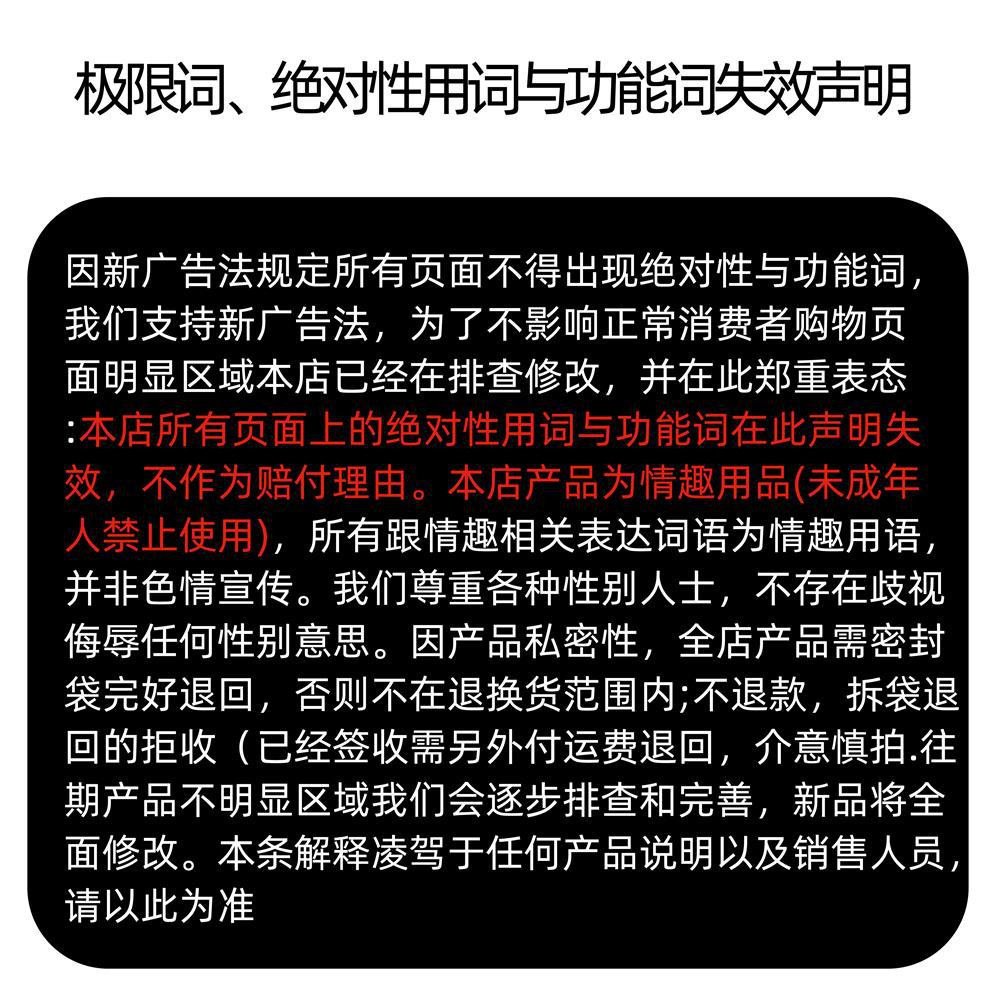 极限词、绝对性用词与功能词失效声明

因新广告法规定所有页面不得出现绝对性与功能词，我们支持新广告法，为了不影响正常消费者购物页面明显区域本店已经在排查修改，并在此郑重表态:本店所有页面上的绝对性用词与功能词在此声明失效，不作为赔付理由。本店产品为情趣用品(未成年人禁止使用)，所有跟情趣相关表达词语为情趣用语，并非色情宣传。我们尊重各种性别人士，不存在歧视侮辱任何性别意思。因产品私密性，全店产品需密封袋完好退回，否则不在退换货范围内;不退款，拆袋退回的拒收（已经签收需另外付运费退回，介意慎拍.往期产品不明显区域我们会逐步排查和完善，新品将全面修改。本条解释凌驾于任何产品说明以及销售人员，请以此为准